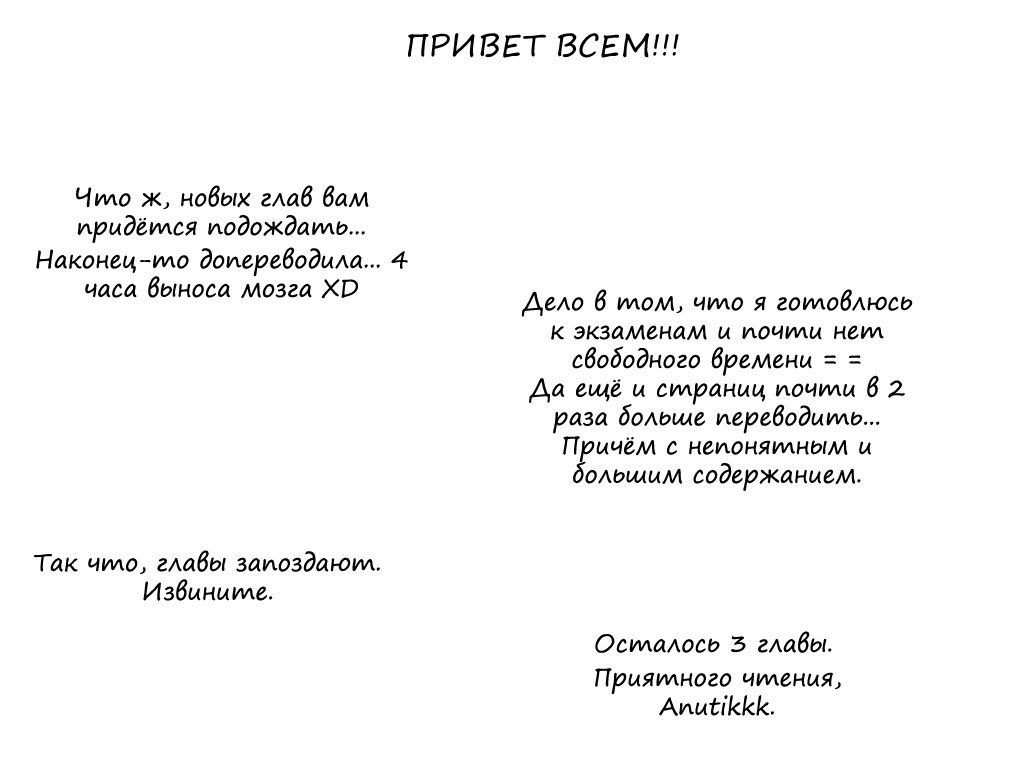 ПРИВЕТ ВСЕМ!!!

Что ж, новых глав вам придётся подождать...
Наконец-то допереводила... 4 часа выноса мозга XD

Дело в том, что я готовлюсь к экзаменам и почти нет свободного времени = =
Да ещё и страниц почти в 2 раза больше переводить...
Причём с непонятным и большим содержанием.

Так что, главы запоздают.
Извините.

Осталось 3 главы.
Приятного чтения,
Anutikkk.